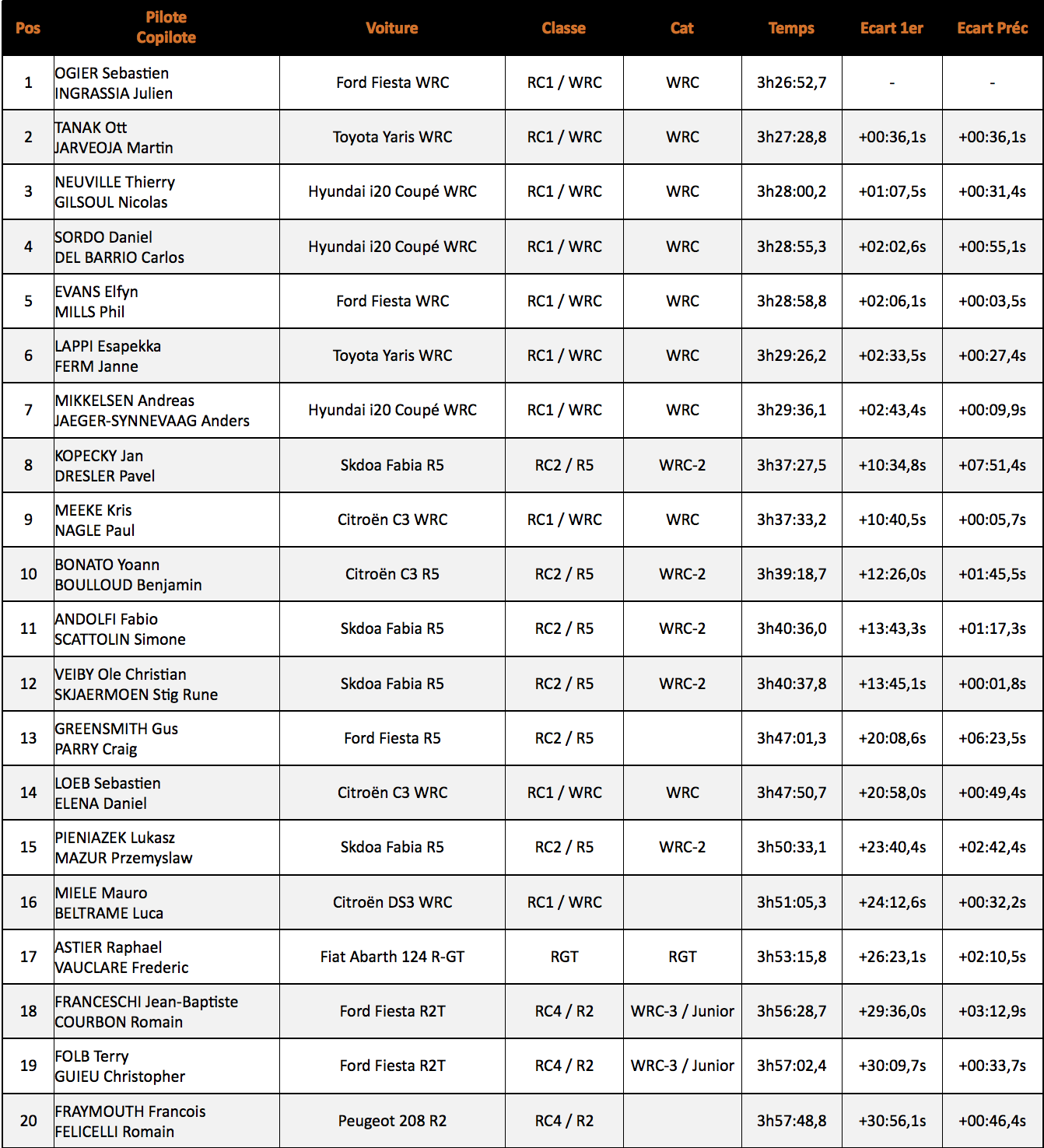 | Pos | Pilote Copilote | Voiture | Classe | Cat | Temps | Ecart 1er | Ecart Préc |
|---|---|---|---|---|---|---|---|
| 1 | OGIER Sebastien INGRASSIA Julien | Ford Fiesta WRC | RC1 / WRC | WRC | 3h26:52,7 | - | - |
| 2 | TANAK Ott JARVEOJA Martin | Toyota Yaris WRC | RC1 / WRC | WRC | 3h27:28,8 | +00:36,1s | +00:36,1s |
| 3 | NEUVILLE Thierry GILSOUL Nicolas | Hyundai i20 Coupé WRC | RC1 / WRC | WRC | 3h28:00,2 | +01:07,5s | +00:31,4s |
| 4 | SORDO Daniel DEL BARRIO Carlos | Hyundai i20 Coupé WRC | RC1 / WRC | WRC | 3h28:55,3 | +02:02,6s | +00:55,1s |
| 5 | EVANS Elfyn MILLS Phil | Ford Fiesta WRC | RC1 / WRC | WRC | 3h28:58,8 | +02:06,1s | +00:03,5s |
| 6 | LAPPI Esapekka FERM Janne | Toyota Yaris WRC | RC1 / WRC | WRC | 3h29:26,2 | +02:33,5s | +00:27,4s |
| 7 | MIKKELSEN Andreas JAEGER-SYNNEVAAG Anders | Hyundai i20 Coupé WRC | RC1 / WRC | WRC | 3h29:36,1 | +02:43,4s | +00:09,9s |
| 8 | KOPECKY Jan DRESLER Pavel | Skdoa Fabia R5 | RC2 / R5 | WRC-2 | 3h37:27,5 | +10:34,8s | +07:51,4s |
| 9 | MEEKE Kris NAGLE Paul | Citroën C3 WRC | RC1 / WRC | WRC | 3h37:33,2 | +10:40,5s | +00:05,7s |
| 10 | BONATO Yoann BOULLOUD Benjamin | Citroën C3 R5 | RC2 / R5 | WRC-2 | 3h39:18,7 | +12:26,0s | +01:45,5s |
| 11 | ANDOLFI Fabio SCATTOLIN Simone | Skdoa Fabia R5 | RC2 / R5 | WRC-2 | 3h40:36,0 | +13:43,3s | +01:17,3s |
| 12 | VEIBY Ole Christian SKJAERMOEN Stig Rune | Skdoa Fabia R5 | RC2 / R5 | WRC-2 | 3h40:37,8 | +13:45,1s | +00:01,8s |
| 13 | GREENSMITH Gus PARRY Craig | Ford Fiesta R5 | RC2 / R5 | | 3h47:01,3 | +20:08,6s | +06:23,5s |
| 14 | LOEB Sebastien ELENA Daniel | Citroën C3 WRC | RC1 / WRC | WRC | 3h47:50,7 | +20:58,0s | +00:49,4s |
| 15 | PIENIAZEK Lukasz MAZUR Przemyslaw | Skdoa Fabia R5 | RC2 / R5 | WRC-2 | 3h50:33,1 | +23:40,4s | +02:42,4s |
| 16 | MIELE Mauro BELTRAME Luca | Citroën DS3 WRC | RC1 / WRC | | 3h51:05,3 | +24:12,6s | +00:32,2s |
| 17 | ASTIER Raphael VAUCLARE Frederic | Fiat Abarth 124 R-GT | RGT | RGT | 3h53:15,8 | +26:23,1s | +02:10,5s |
| 18 | FRANCESCHI Jean-Baptiste COURBON Romain | Ford Fiesta R2T | RC4 / R2 | WRC-3 / Junior | 3h56:28,7 | +29:36,0s | +03:12,9s |
| 19 | FOLB Terry GUIEU Christopher | Ford Fiesta R2T | RC4 / R2 | WRC-3 / Junior | 3h57:02,4 | +30:09,7s | +00:33,7s |
| 20 | FRAYMOUTH Francois FELICELLI Romain | Peugeot 208 R2 | RC4 / R2 | | 3h57:48,8 | +30:56,1s | +00:46,4s |